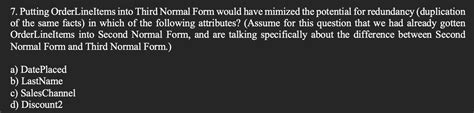 7. Putting OrderLineItems into Third Normal Form would have mimized the potential for redundancy (duplication of the same facts) in which of the following attributes? (Assume for this question that we had already gotten OrderLineItems into Second Normal Form, and are talking specifically about the difference between Second Normal Form and Third Normal Form.)

a) DatePlaced
b) LastName
c) SalesChannel
d) Discount2